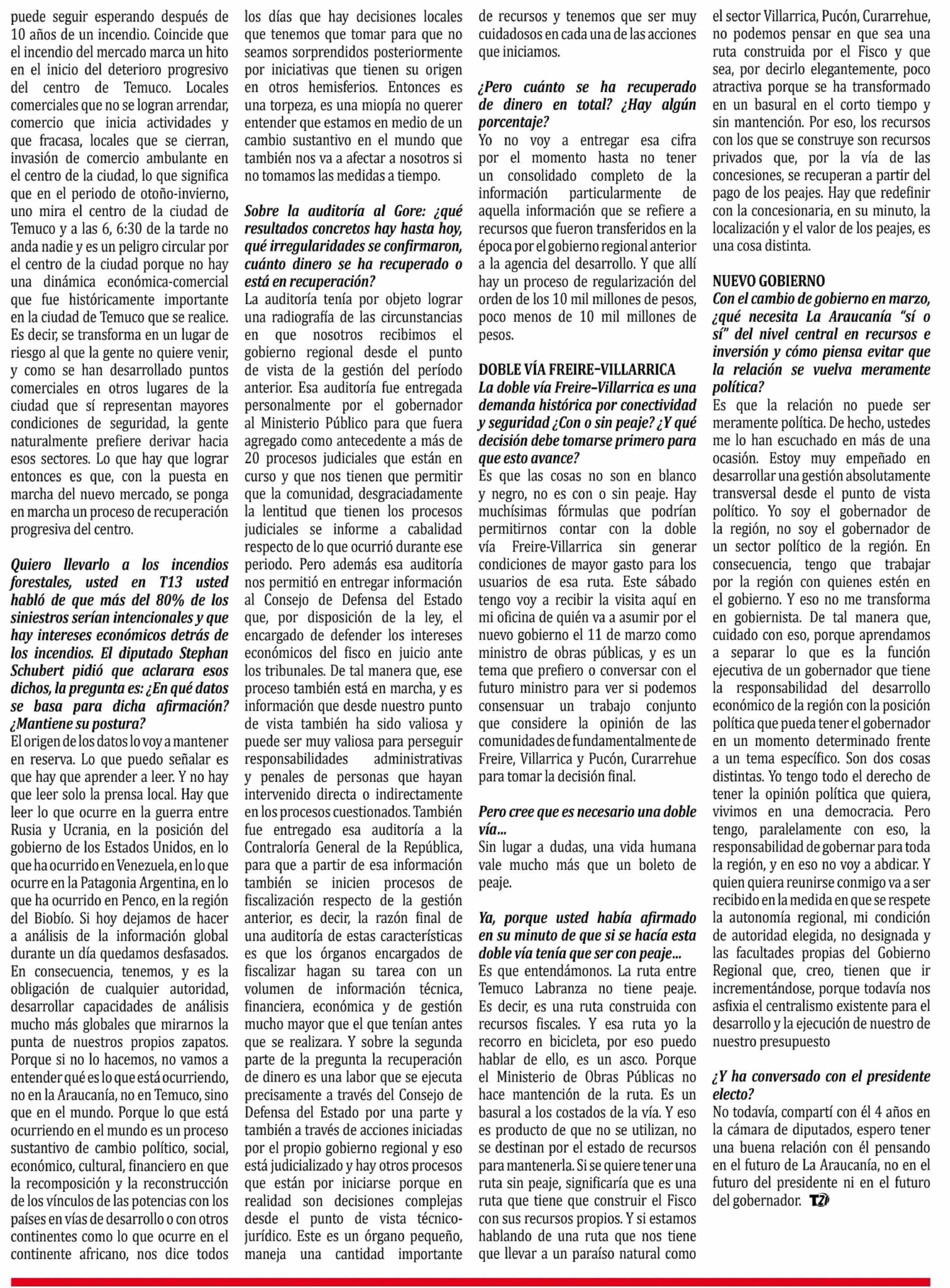 puede seguir esperando después de 10 años de un incendio. Coincide que el incendio del mercado marca un hito en el inicio del deterioro progresivo del centro de Temuco. Locales comerciales que no se logran arrendar, comercio que inicia actividades y que fracasa, locales que se cierran, invasión de comercio ambulante en el centro de la ciudad, lo que significa que en el periodo de otoño-invierno, uno mira el centro de la ciudad de Temuco y a las 6, 6:30 de la tarde no anda nadie y es un peligro circular por el centro de la ciudad porque no hay una dinámica económica-comercial que fue históricamente importante en la ciudad de Temuco que se realice. Es decir, se transforma en un lugar de riesgo al que la gente no quiere venir, y como se han desarrollado puntos comerciales en otros lugares de la ciudad que sí representan mayores condiciones de seguridad, la gente naturalmente prefiere derivar hacia esos sectores. Lo que hay que lograr entonces es que, con la puesta en marcha del nuevo mercado, se ponga en marcha un proceso de recuperación progresiva del centro.

Quiero llevarlo a los incendios forestales, usted en T13 usted habló de que más del 80% de los siniestros serían intencionales y que hay intereses económicos detrás de los incendios. El diputado Stephan Schubert pidió que aclarara esos dichos, la pregunta es: ¿En qué datos se basa para dicha afirmación? ¿Mantiene su postura?
El origen de los datos lo voy a mantener en reserva. Lo que puedo señalar es que hay que aprender a leer. Y no hay que leer solo la prensa local. Hay que leer lo que ocurre en la guerra entre Rusia y Ucrania, en la posición del gobierno de los Estados Unidos, en lo que ha ocurrido en Venezuela, en lo que ocurre en la Patagonia Argentina, en lo que ha ocurrido en Penco, en la región del Biobío. Si hoy dejamos de hacer a análisis de la información global durante un día quedamos desfasados. En consecuencia, tenemos, y es la obligación de cualquier autoridad, desarrollar capacidades de análisis mucho más globales que mirarnos la punta de nuestros propios zapatos. Porque si no lo hacemos, no vamos a entender qué es lo que está ocurriendo, no en la Araucanía, no en Temuco, sino que en el mundo. Porque lo que está ocurriendo en el mundo es un proceso sustantivo de cambio político, social, económico, cultural, financiero en que la recomposición y la reconstrucción de los vínculos de las potencias con los países en vías de desarrollo o con otros continentes como lo que ocurre en el continente africano, nos dice todos los días que hay decisiones locales que tenemos que tomar para que no seamos sorprendidos posteriormente por iniciativas que tienen su origen en otros hemisferios. Entonces es una torpeza, es una miopía no querer entender que estamos en medio de un cambio sustantivo en el mundo que también nos va a afectar a nosotros si no tomamos las medidas a tiempo.

Sobre la auditoría al Gore: ¿qué resultados concretos hay hasta hoy, qué irregularidades se confirmaron, cuánto dinero se ha recuperado o está en recuperación?
La auditoría tenía por objeto lograr una radiografía de las circunstancias en que nosotros recibimos el gobierno regional desde el punto de vista de la gestión del período anterior. Esa auditoría fue entregada personalmente por el gobernador al Ministerio Público para que fuera agregado como antecedente a más de 20 procesos judiciales que están en curso y que nos tienen que permitir que la comunidad, desgraciadamente la lentitud que tienen los procesos judiciales se informe a cabalidad respecto de lo que ocurrió durante ese periodo. Pero además esa auditoría nos permitió en entregar información al Consejo de Defensa del Estado que, por disposición de la ley, el encargado de defender los intereses económicos del fisco en juicio ante los tribunales. De tal manera que, ese proceso también está en marcha, y es información que desde nuestro punto de vista también ha sido valiosa y puede ser muy valiosa para perseguir responsabilidades administrativas y penales de personas que hayan intervenido directa o indirectamente en los procesos cuestionados. También fue entregado esa auditoría a la Contraloría General de la República, para que a partir de esa información también se inicien procesos de fiscalización respecto de la gestión anterior, es decir, la razón final de una auditoría de estas características es que los órganos encargados de fiscalizar hagan su tarea con un volumen de información técnica, financiera, económica y de gestión mucho mayor que el que tenían antes que se realizara. Y sobre la segunda parte de la pregunta la recuperación de dinero es una labor que se ejecuta precisamente a través del Consejo de Defensa del Estado por una parte y también a través de acciones iniciadas por el propio gobierno regional y eso está judicializado y hay otros procesos que están por iniciarse porque en realidad son decisiones complejas desde el punto de vista técnico-jurídico. Este es un órgano pequeño, maneja una cantidad importante de recursos y tenemos que ser muy cuidadosos en cada una de las acciones que iniciamos.

¿Pero cuánto se ha recuperado de dinero en total? ¿Hay algún porcentaje?
Yo no voy a entregar esa cifra por el momento hasta no tener un consolidado completo de la información particularmente de aquella información que se refiere a recursos que fueron transferidos en la época por el gobierno regional anterior a la agencia del desarrollo. Y que allí hay un proceso de regularización del orden de los 10 mil millones de pesos, poco menos de 10 mil millones de pesos.

DOBLE VÍA FREIRE-VILLARRICA
La doble vía Freire-Villarrica es una demanda histórica por conectividad y seguridad ¿Con o sin peaje? ¿Y qué decisión debe tomarse primero para que esto avance?
Es que las cosas no son en blanco y negro, no es con o sin peaje. Hay muchísimas fórmulas que podrían permitirnos contar con la doble vía Freire-Villarrica sin generar condiciones de mayor gasto para los usuarios de esa ruta. Este sábado tengo voy a recibir la visita aquí en mi oficina de quién va a asumir por el nuevo gobierno el 11 de marzo como ministro de obras públicas, y es un tema que prefiero o conversar con el futuro ministro para ver si podemos consensuar un trabajo conjunto que considere la opinión de las comunidades de fundamentalmente de Freire, Villarrica y Pucón, Curarrehue para tomar la decisión final.

Pero cree que es necesario una doble vía...
Sin lugar a dudas, una vida humana vale mucho más que un boleto de peaje.

Ya, porque usted había afirmado en su minuto de que si se hacía esta doble vía tenía que ser con peaje...
Es que entendámonos. La ruta entre Temuco Labranza no tiene peaje. Es decir, es una ruta construida con recursos fiscales. Y esa ruta yo la recorro en bicicleta, por eso puedo hablar de ello, es un asco. Porque el Ministerio de Obras Públicas no hace mantención de la ruta. Es un basural a los costados de la vía. Y eso es producto de que no se utilizan, no se destinan por el estado de recursos para mantenerla. Si se quiere tener una ruta sin peaje, significaría que es una ruta que tiene que construir el Fisco con sus recursos propios. Y si estamos hablando de una ruta que nos tiene que llevar a un paraíso natural como el sector Villarrica, Pucón, Curarrehue, no podemos pensar en que sea una ruta construida por el Fisco y que sea, por decirlo elegantemente, poco atractiva porque se ha transformado en un basural en el corto tiempo y sin mantención. Por eso, los recursos con los que se construye son recursos privados que, por la vía de las concesiones, se recuperan a partir del pago de los peajes. Hay que redefinir con la concesionaria, en su minuto, la localización y el valor de los peajes, es una cosa distinta.

NUEVO GOBIERNO
Con el cambio de gobierno en marzo, ¿qué necesita La Araucanía "sí o sí" del nivel central en recursos e inversión y cómo piensa evitar que la relación se vuelva meramente política?
Es que la relación no puede ser meramente política. De hecho, ustedes me lo han escuchado en más de una ocasión. Estoy muy empeñado en desarrollar una gestión absolutamente transversal desde el punto de vista político. Yo soy el gobernador de la región, no soy el gobernador de un sector político de la región. En consecuencia, tengo que trabajar por la región con quienes estén en el gobierno. Y eso no me transforma en gobiernista. De tal manera que, cuidado con eso, porque aprendamos a separar lo que es la función ejecutiva de un gobernador que tiene la responsabilidad del desarrollo económico de la región con la posición política que pueda tener el gobernador en un momento determinado frente a un tema específico. Son dos cosas distintas. Yo tengo todo el derecho de tener la opinión política que quiera, vivimos en una democracia. Pero tengo, paralelamente con eso, la responsabilidad de gobernar para toda la región, y en eso no voy a abdicar. Y quien quiera reunirse conmigo va a ser recibido en la medida en que se respete la autonomía regional, mi condición de autoridad elegida, no designada y las facultades propias del Gobierno Regional que, creo, tienen que ir incrementándose, porque todavía nos asfixia el centralismo existente para el desarrollo y la ejecución de nuestro de nuestro presupuesto

¿Y ha conversado con el presidente electo?
No todavía, compartí con él 4 años en la cámara de diputados, espero tener una buena relación con él pensando en el futuro de La Araucanía, no en el futuro del presidente ni en el futuro del gobernador. T2